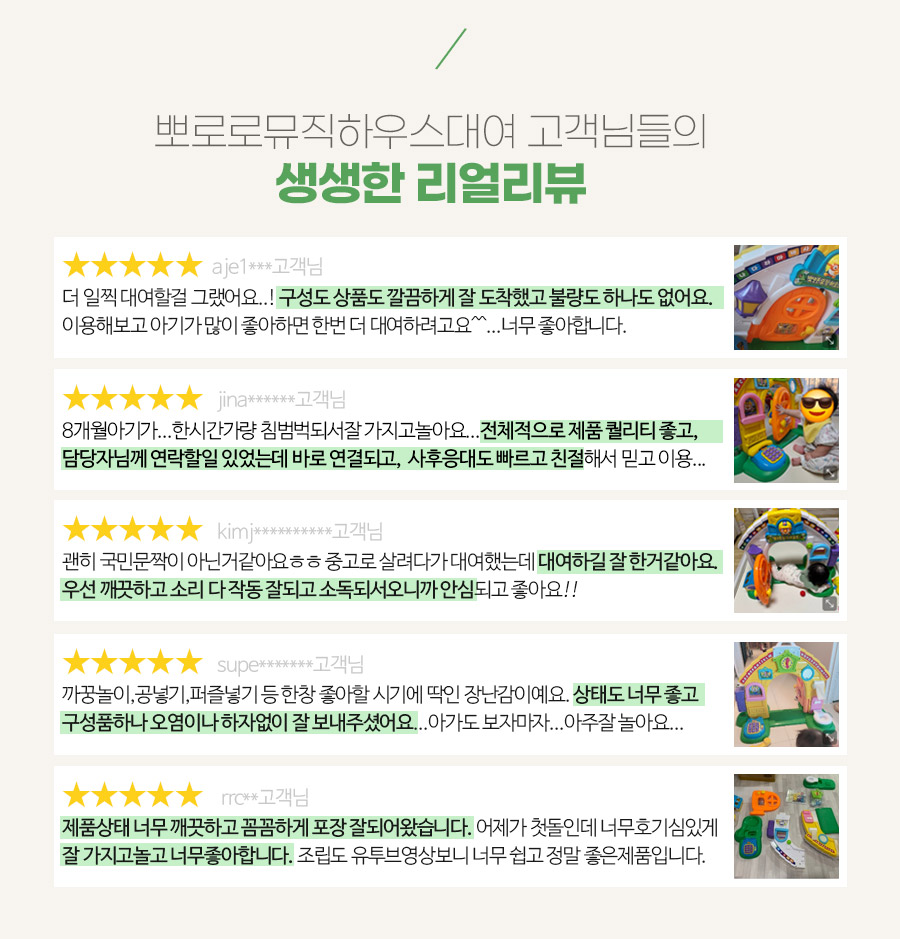 뽀로로뮤직하우스대여 고객님들의

생생한 리얼리뷰

★★★★★ aje1***고객님

더 일찍 대여할걸 그랬어요..! 구성도 상품도 깔끔하게 잘 도착했고 불량도 하나도 없어요. 이용해보고 아기가 많이 좋아하면 한번 더 대여하려고요^^...너무 좋아합니다.

★★★★★ jina******고객님

8개월아기가...한시간가량 침범벅되서잘 가지고놀아요...전체적으로 제품 퀄리티 좋고, 담당자님께 연락할일 있었는데 바로 연결되고, 사후응대도 빠르고 친절해서 믿고 이용...

★★★★★ kimj**********고객님

괜히 국민문짝이 아닌거같아요ㅎㅎ 중고로 살려다가 대여했는데 대여하길 잘 한거같아요. 우선 깨끗하고 소리 다 작동 잘되고 소독되서오니까 안심되고 좋아요!!

★★★★★ supe*******고객님

까꿍놀이,공넣기,퍼즐넣기 등 한창 좋아할 시기에 딱인 장난감이예요. 상태도 너무 좋고 구성품하나 오염이나 하자없이 잘 보내주셨어요...아가도 보자마자...아주잘 놀아요...

★★★★★ rrc**고객님

제품상태 너무 깨끗하고 꼼꼼하게 포장 잘되어왔습니다. 어제가 첫돌인데 너무호기심있게 잘 가지고놀고 너무좋아합니다. 조립도 유투브영상보니 너무 쉽고 정말 좋은제품입니다.